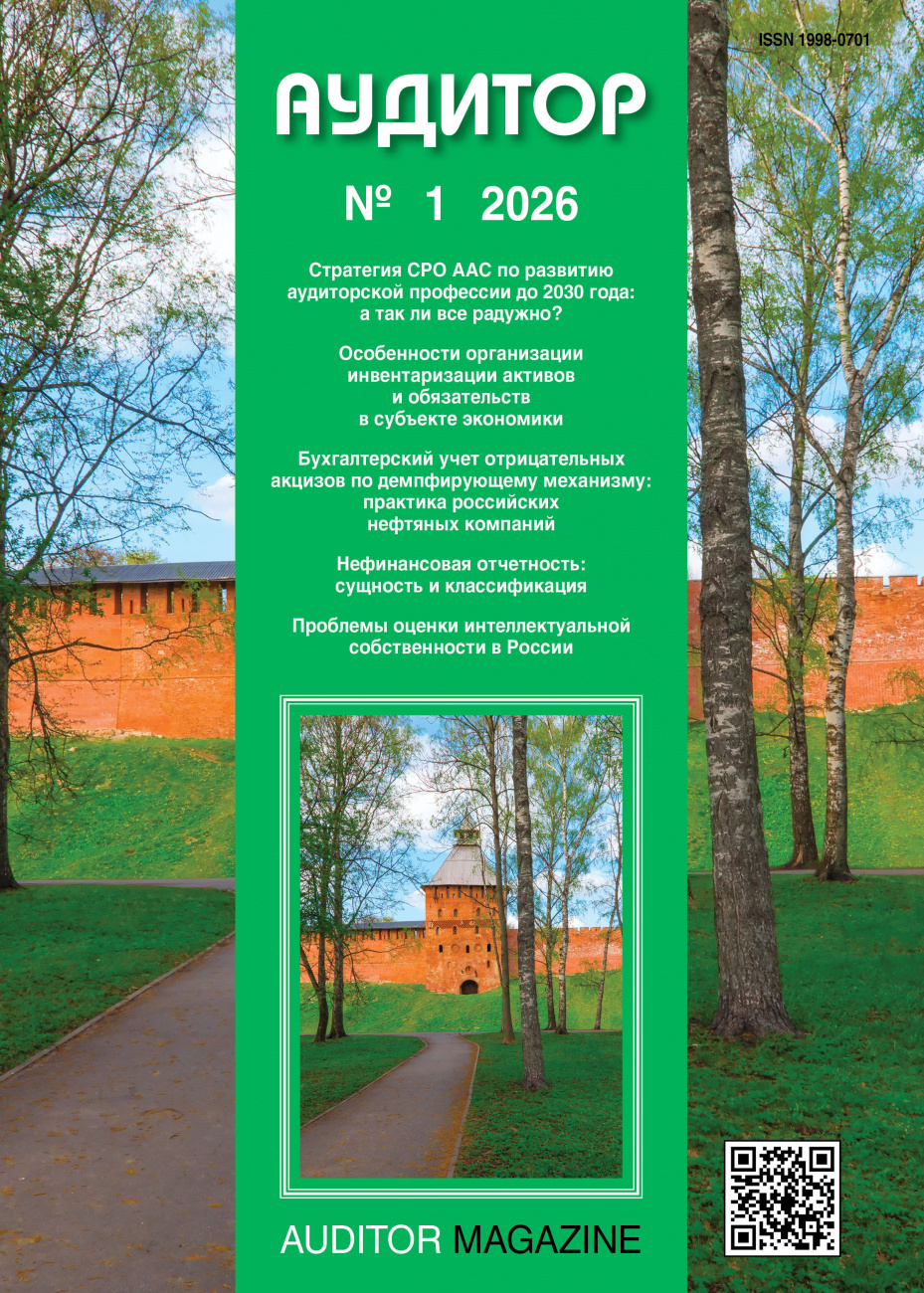 ISSN 1998-0701

АУДИТОР

№ 1 2026

Стратегия СРО ААС по развитию аудиторской профессии до 2030 года: а так ли все радужно?

Особенности организации инвентаризации активов и обязательств в субъекте экономики

Бухгалтерский учет отрицательных акцизов по демпфирующему механизму: практика российских нефтяных компаний

Нефинансовая отчетность: сущность и классификация

Проблемы оценки интеллектуальной собственности в России

AUDITOR MAGAZINE